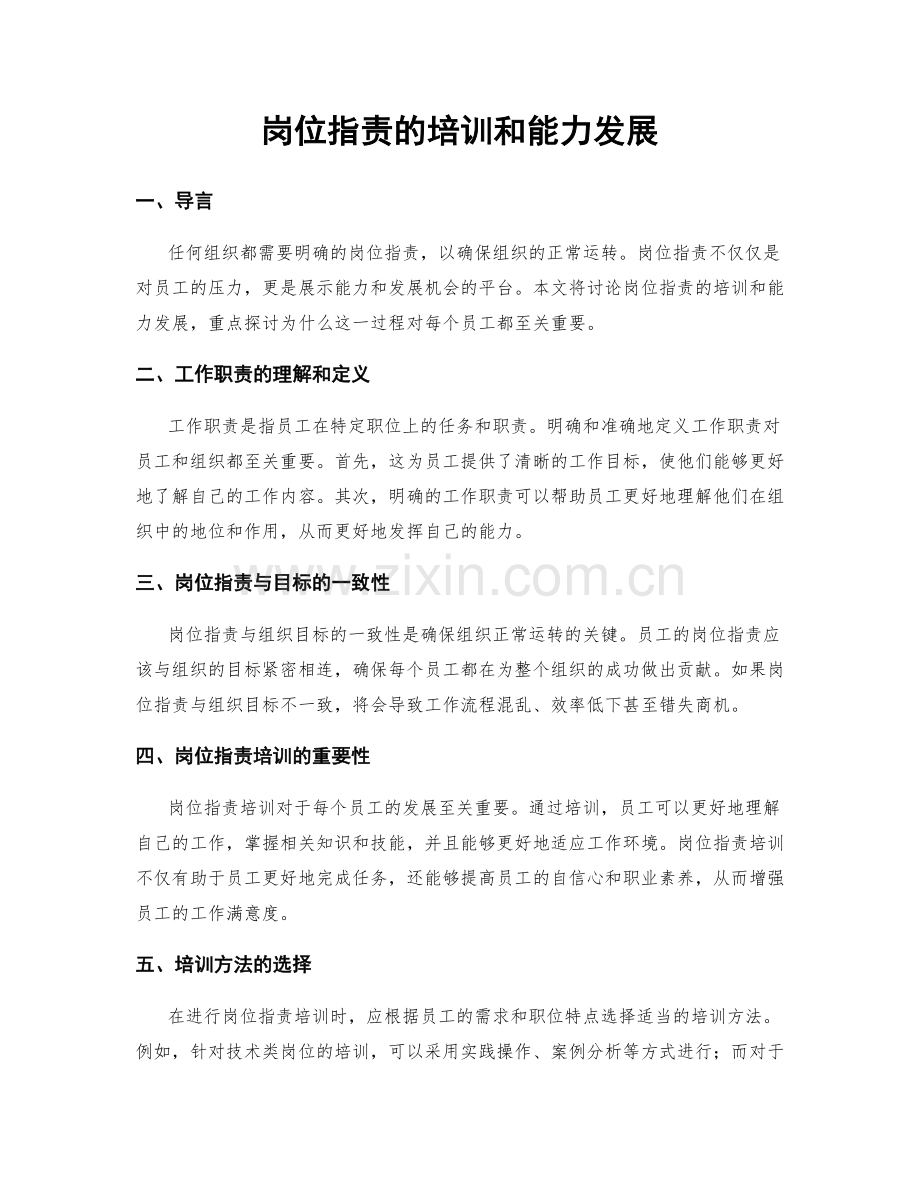 岗位指责的培训和能力发展

一、导言

任何组织都需要明确的岗位指责，以确保组织的正常运转。岗位指责不仅仅是对员工的压力，更是展示能力和发展机会的平台。本文将讨论岗位指责的培训和能力发展，重点探讨为什么这一过程对每个员工都至关重要。

二、工作职责的理解和定义

工作职责是指员工在特定职位上的任务和职责。明确和准确地定义工作职责对员工和组织都至关重要。首先，这为员工提供了清晰的工作目标，使他们能够更好地了解自己的工作内容。其次，明确的工作职责可以帮助员工更好地理解他们在组织中的地位和作用，从而更好地发挥自己的能力。

三、岗位指责与目标的一致性

岗位指责与组织目标的一致性是确保组织正常运转的关键。员工的岗位指责应该与组织的目标紧密相连，确保每个员工都在为整个组织的成功做出贡献。如果岗位指责与组织目标不一致，将会导致工作流程混乱、效率低下甚至错失商机。

四、岗位指责培训的重要性

岗位指责培训对于每个员工的发展至关重要。通过培训，员工可以更好地理解自己的工作，掌握相关知识和技能，并且能够更好地适应工作环境。岗位指责培训不仅有助于员工更好地完成任务，还能够提高员工的自信心和职业素养，从而增强员工的工作满意度。

五、培训方法的选择

在进行岗位指责培训时，应根据员工的需求和职位特点选择适当的培训方法。例如，针对技术类岗位的培训，可以采用实践操作、案例分析等方式进行；而对于

www.zixin.com.cn